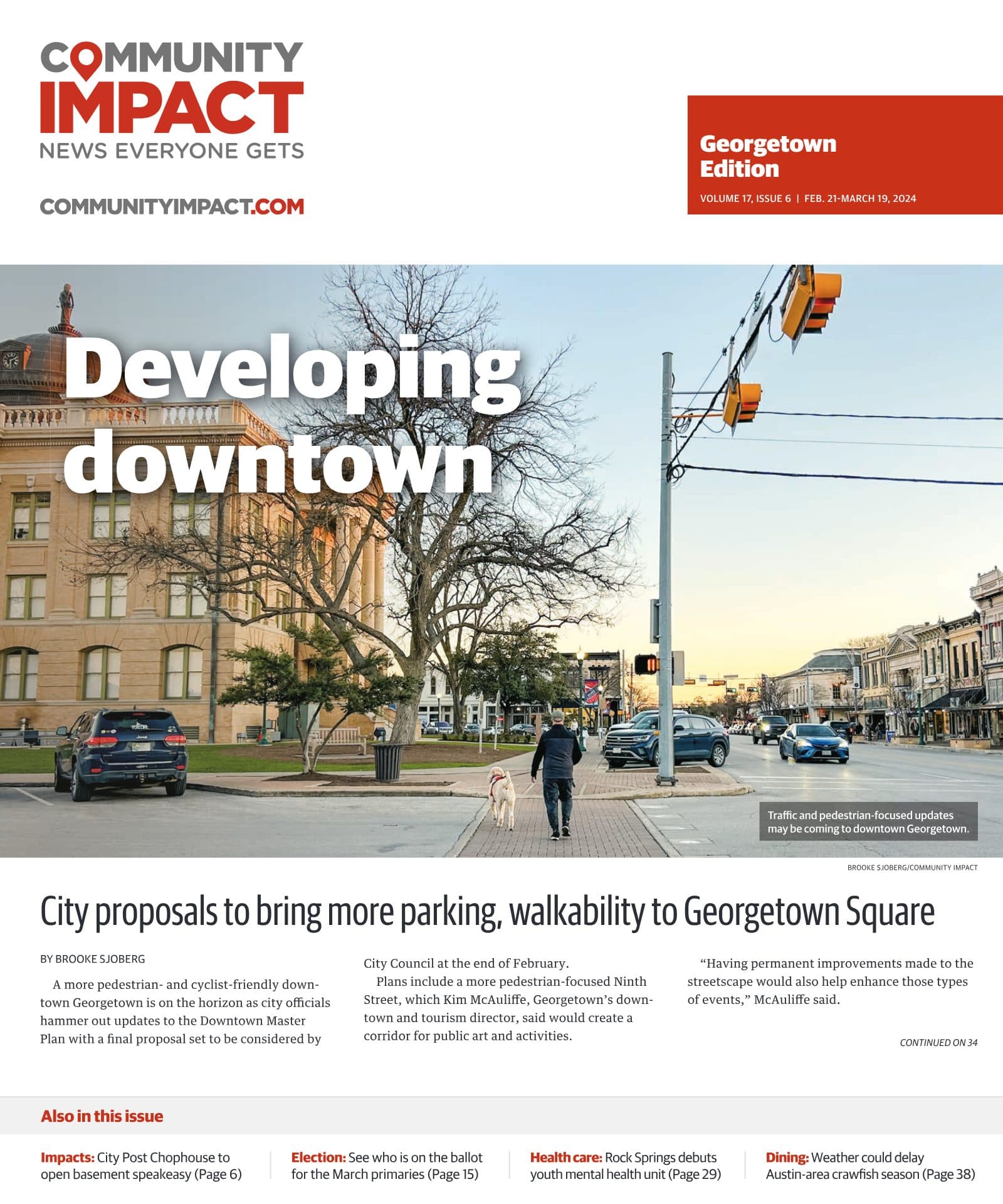 COMMUNITY IMPACT
NEWS EVERYONE GETS

COMMUNITYIMPACT.COM

Georgetown Edition
VOLUME 17, ISSUE 6 | FEB. 21-MARCH 19, 2024

Developing downtown

Traffic and pedestrian-focused updates may be coming to downtown Georgetown.

BROOKE SJOBERG/COMMUNITY IMPACT

City proposals to bring more parking, walkability to Georgetown Square

BY BROOKE SJOBERG

A more pedestrian- and cyclist-friendly downtown Georgetown is on the horizon as city officials hammer out updates to the Downtown Master Plan with a final proposal set to be considered by City Council at the end of February.

Plans include a more pedestrian-focused Ninth Street, which Kim McAuliffe, Georgetown's downtown and tourism director, said would create a corridor for public art and activities.

"Having permanent improvements made to the streetscape would also help enhance those types of events," McAuliffe said.

CONTINUED ON 34

Also in this issue

Impacts: City Post Chophouse to open basement speakeasy (Page 6)

Election: See who is on the ballot for the March primaries (Page 15)

Health care: Rock Springs debuts youth mental health unit (Page 29)

Dining: Weather could delay Austin-area crawfish season (Page 38)